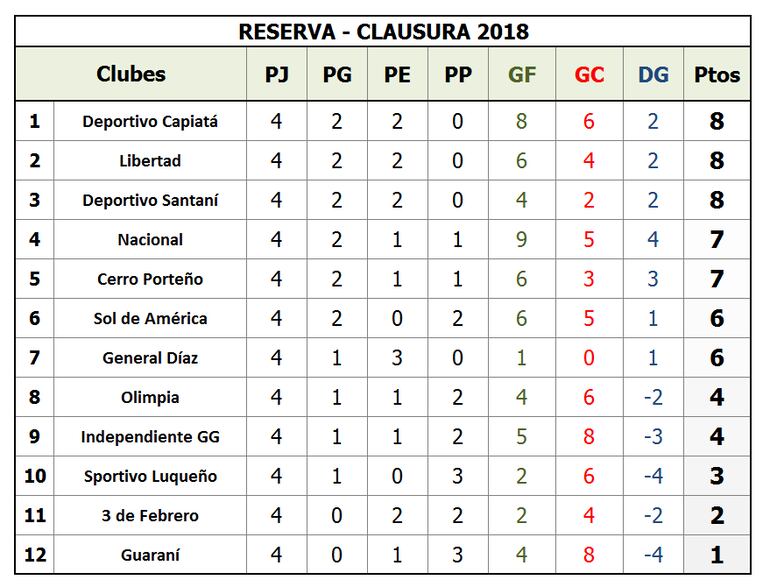 RESERVA - CLAUSURA 2018

| | Clubes | PJ | PG | PE | PP | GF | GC | DG | Ptos |
|---|---|---|---|---|---|---|---|---|---|
| 1 | Deportivo Capiatá | 4 | 2 | 2 | 0 | 8 | 6 | 2 | 8 |
| 2 | Libertad | 4 | 2 | 2 | 0 | 6 | 4 | 2 | 8 |
| 3 | Deportivo Santaní | 4 | 2 | 2 | 0 | 4 | 2 | 2 | 8 |
| 4 | Nacional | 4 | 2 | 1 | 1 | 9 | 5 | 4 | 7 |
| 5 | Cerro Porteño | 4 | 2 | 1 | 1 | 6 | 3 | 3 | 7 |
| 6 | Sol de América | 4 | 2 | 0 | 2 | 6 | 5 | 1 | 6 |
| 7 | General Díaz | 4 | 1 | 3 | 0 | 1 | 0 | 1 | 6 |
| 8 | Olimpia | 4 | 1 | 1 | 2 | 4 | 6 | -2 | 4 |
| 9 | Independiente GG | 4 | 1 | 1 | 2 | 5 | 8 | -3 | 4 |
| 10 | Sportivo Luqueño | 4 | 1 | 0 | 3 | 2 | 6 | -4 | 3 |
| 11 | 3 de Febrero | 4 | 0 | 2 | 2 | 2 | 4 | -2 | 2 |
| 12 | Guaraní | 4 | 0 | 1 | 3 | 4 | 8 | -4 | 1 |